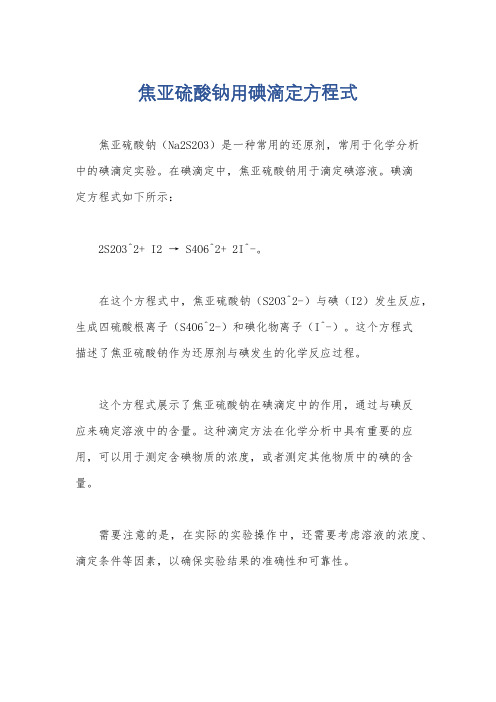 焦亚硫酸钠用碘滴定方程式

焦亚硫酸钠（Na2S2O3）是一种常用的还原剂，常用于化学分析中的碘滴定实验。在碘滴定中，焦亚硫酸钠用于滴定碘溶液。碘滴定方程式如下所示：

2S2O3^2+ I2 → S4O6^2+ 2I^-。

在这个方程式中，焦亚硫酸钠（S2O3^2-）与碘（I2）发生反应，生成四硫酸根离子（S4O6^2-）和碘化物离子（I^-）。这个方程式描述了焦亚硫酸钠作为还原剂与碘发生的化学反应过程。

这个方程式展示了焦亚硫酸钠在碘滴定中的作用，通过与碘反应来确定溶液中的含量。这种滴定方法在化学分析中具有重要的应用，可以用于测定含碘物质的浓度，或者测定其他物质中的碘的含量。

需要注意的是，在实际的实验操作中，还需要考虑溶液的浓度、滴定条件等因素，以确保实验结果的准确性和可靠性。